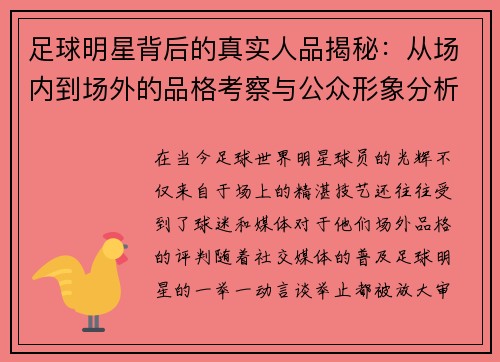 足球明星背后的真实人品揭秘：从场内到场外的品格考察与公众形象分析

在当今足球世界明星球员的光辉不仅来自于场上的精湛技艺还往往受到了球迷和媒体对于他们场外品格的评判随着社交媒体的普及足球明星的一举一动言谈举止都被放大审